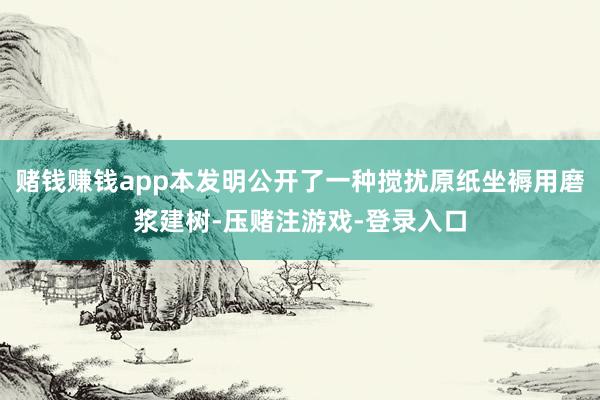 赌钱赚钱app本发明公开了一种搅扰原纸坐褥用磨浆建树-压赌注游戏-登录入口